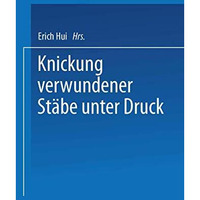 Erich Hui Hrs.

Knickung verwundener Stäbe unter Druck